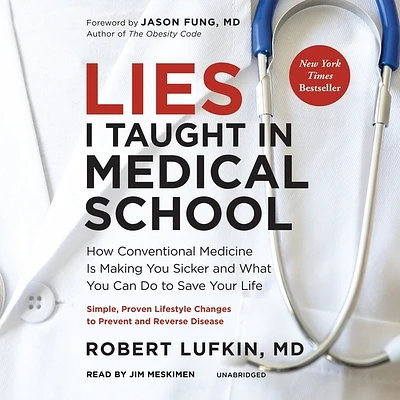 Foreword by JASON FUNG, MD
Author of The Obesity Code

New York Times Bestseller

LIES
I TAUGHT IN MEDICAL SCHOOL

How Conventional Medicine Is Making You Sicker and What You Can Do to Save Your Life

Simple, Proven Lifestyle Changes to Prevent and Reverse Disease

ROBERT LUFKIN, MD

READ BY JIM MESKIMEN

UNABRIDGED